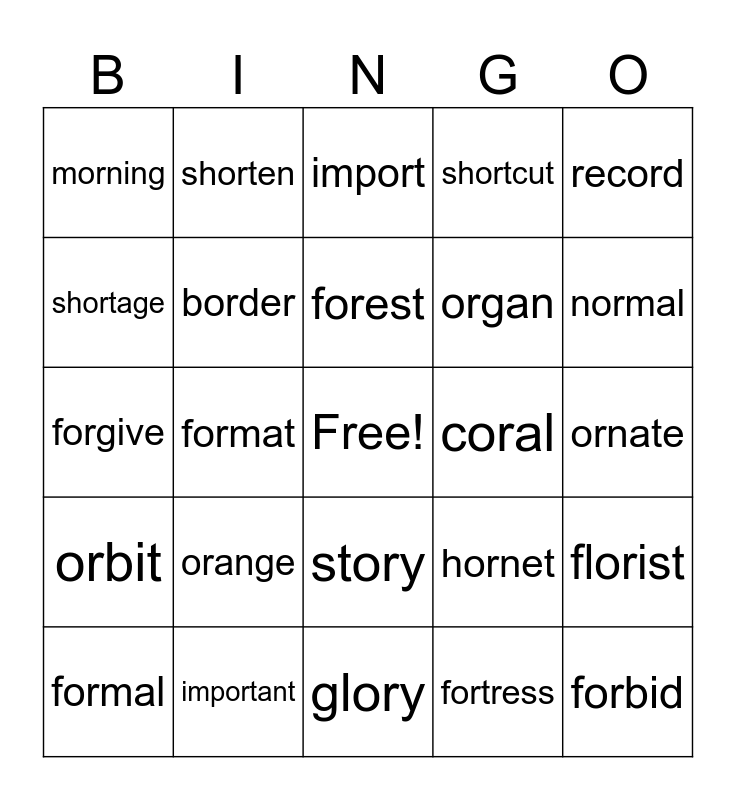 | B | I | N | G | O |
|---|---|---|---|---|
| morning | shorten | import | shortcut | record |
| shortage | border | forest | organ | normal |
| forgive | format | Free! | coral | ornate |
| orbit | orange | story | hornet | florist |
| formal | important | glory | fortress | forbid |